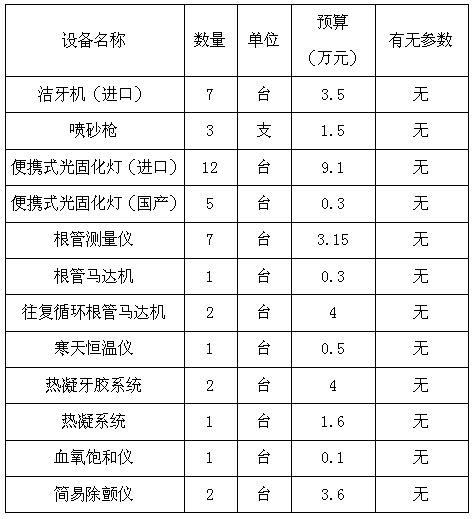 | 设备名称 | 数量 | 单位 | 预算（万元） | 有无参数 |
|---|---|---|---|---|
| 洁牙机（进口） | 7 | 台 | 3.5 | 无 |
| 喷砂枪 | 3 | 支 | 1.5 | 无 |
| 便携式光固化灯（进口） | 12 | 台 | 9.1 | 无 |
| 便携式光固化灯（国产） | 5 | 台 | 0.3 | 无 |
| 根管测量仪 | 7 | 台 | 3.15 | 无 |
| 根管马达机 | 1 | 台 | 0.3 | 无 |
| 往复循环根管马达机 | 2 | 台 | 4 | 无 |
| 寒天恒温仪 | 1 | 台 | 0.5 | 无 |
| 热凝牙胶系统 | 2 | 台 | 4 | 无 |
| 热凝系统 | 1 | 台 | 1.6 | 无 |
| 血氧饱和仪 | 1 | 台 | 0.1 | 无 |
| 简易除颤仪 | 2 | 台 | 3.6 | 无 |